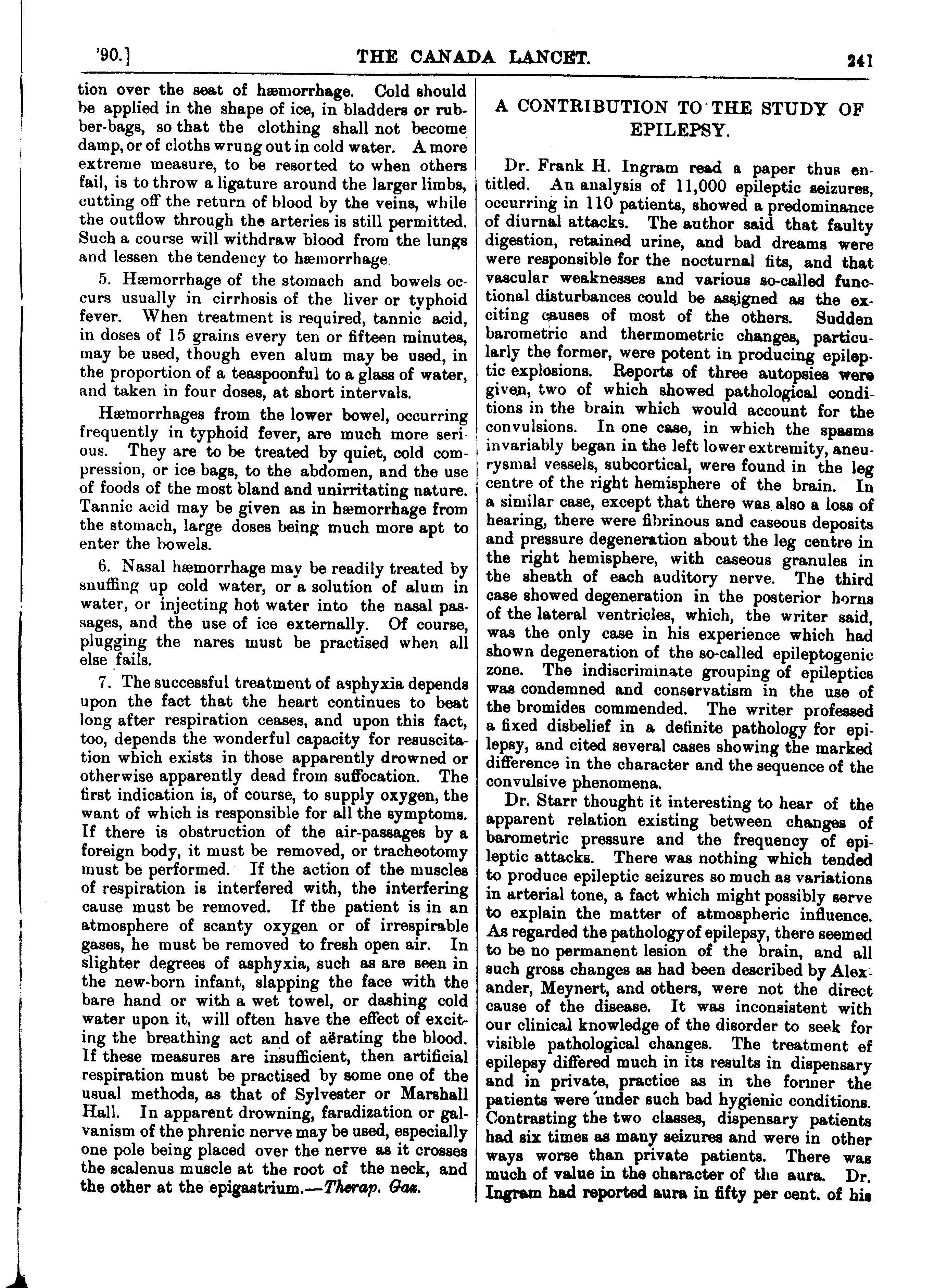 '90.] THE CANADA LANCET. 241

tion over the seat of hæmorrhage. Cold should be applied in the shape of ice, in bladders or rubber-bags, so that the clothing shall not become damp, or of cloths wrung out in cold water. A more extreme measure, to be resorted to when others fail, is to throw a ligature around the larger limbs, cutting off the return of blood by the veins, while the outflow through the arteries is still permitted. Such a course will withdraw blood from the lungs and lessen the tendency to hæmorrhage.

5. Hæmorrhage of the stomach and bowels occurs usually in cirrhosis of the liver or typhoid fever. When treatment is required, tannic acid, in doses of 15 grains every ten or fifteen minutes, may be used, though even alum may be used, in the proportion of a teaspoonful to a glass of water, and taken in four doses, at short intervals.

Hæmorrhages from the lower bowel, occurring frequently in typhoid fever, are much more serious. They are to be treated by quiet, cold compression, or ice bags, to the abdomen, and the use of foods of the most bland and unirritating nature. Tannic acid may be given as in hæmorrhage from the stomach, large doses being much more apt to enter the bowels.

6. Nasal hæmorrhage may be readily treated by snuffing up cold water, or a solution of alum in water, or injecting hot water into the nasal passages, and the use of ice externally. Of course, plugging the nares must be practised when all else fails.

7. The successful treatment of asphyxia depends upon the fact that the heart continues to beat long after respiration ceases, and upon this fact, too, depends the wonderful capacity for resuscitation which exists in those apparently drowned or otherwise apparently dead from suffocation. The first indication is, of course, to supply oxygen, the want of which is responsible for all the symptoms. If there is obstruction of the air-passages by a foreign body, it must be removed, or tracheotomy must be performed. If the action of the muscles of respiration is interfered with, the interfering cause must be removed. If the patient is in an atmosphere of scanty oxygen or of irrespirable gases, he must be removed to fresh open air. In slighter degrees of asphyxia, such as are seen in the new-born infant, slapping the face with the bare hand or with a wet towel, or dashing cold water upon it, will often have the effect of exciting the breathing act and of aërating the blood. If these measures are insufficient, then artificial respiration must be practised by some one of the usual methods, as that of Sylvester or Marshall Hall. In apparent drowning, faradization or galvanism of the phrenic nerve may be used, especially one pole being placed over the nerve as it crosses the scalenus muscle at the root of the neck, and the other at the epigastrium.—Therap. Gaz.

A CONTRIBUTION TO THE STUDY OF EPILEPSY.

Dr. Frank H. Ingram read a paper thus entitled. An analysis of 11,000 epileptic seizures, occurring in 110 patients, showed a predominance of diurnal attacks. The author said that faulty digestion, retained urine, and bad dreams were were responsible for the nocturnal fits, and that vascular weaknesses and various so-called functional disturbances could be assigned as the exciting causes of most of the others. Sudden barometric and thermometric changes, particularly the former, were potent in producing epileptic explosions. Reports of three autopsies were given, two of which showed pathological conditions in the brain which would account for the convulsions. In one case, in which the spasms invariably began in the left lower extremity, aneurysmal vessels, subcortical, were found in the leg centre of the right hemisphere of the brain. In a similar case, except that there was also a loss of hearing, there were fibrinous and caseous deposits and pressure degeneration about the leg centre in the right hemisphere, with caseous granules in the sheath of each auditory nerve. The third case showed degeneration in the posterior horns of the lateral ventricles, which, the writer said, was the only case in his experience which had shown degeneration of the so-called epileptogenic zone. The indiscriminate grouping of epileptics was condemned and conservatism in the use of the bromides commended. The writer professed a fixed disbelief in a definite pathology for epilepsy, and cited several cases showing the marked difference in the character and the sequence of the convulsive phenomena.

Dr. Starr thought it interesting to hear of the apparent relation existing between changes of barometric pressure and the frequency of epileptic attacks. There was nothing which tended to produce epileptic seizures so much as variations in arterial tone, a fact which might possibly serve to explain the matter of atmospheric influence. As regarded the pathology of epilepsy, there seemed to be no permanent lesion of the brain, and all such gross changes as had been described by Alexander, Meynert, and others, were not the direct cause of the disease. It was inconsistent with our clinical knowledge of the disorder to seek for visible pathological changes. The treatment of epilepsy differed much in its results in dispensary and in private, practice as in the former the patients were under such bad hygienic conditions. Contrasting the two classes, dispensary patients had six times as many seizures and were in other ways worse than private patients. There was much of value in the character of the aura. Dr. Ingram had reported aura in fifty per cent. of his